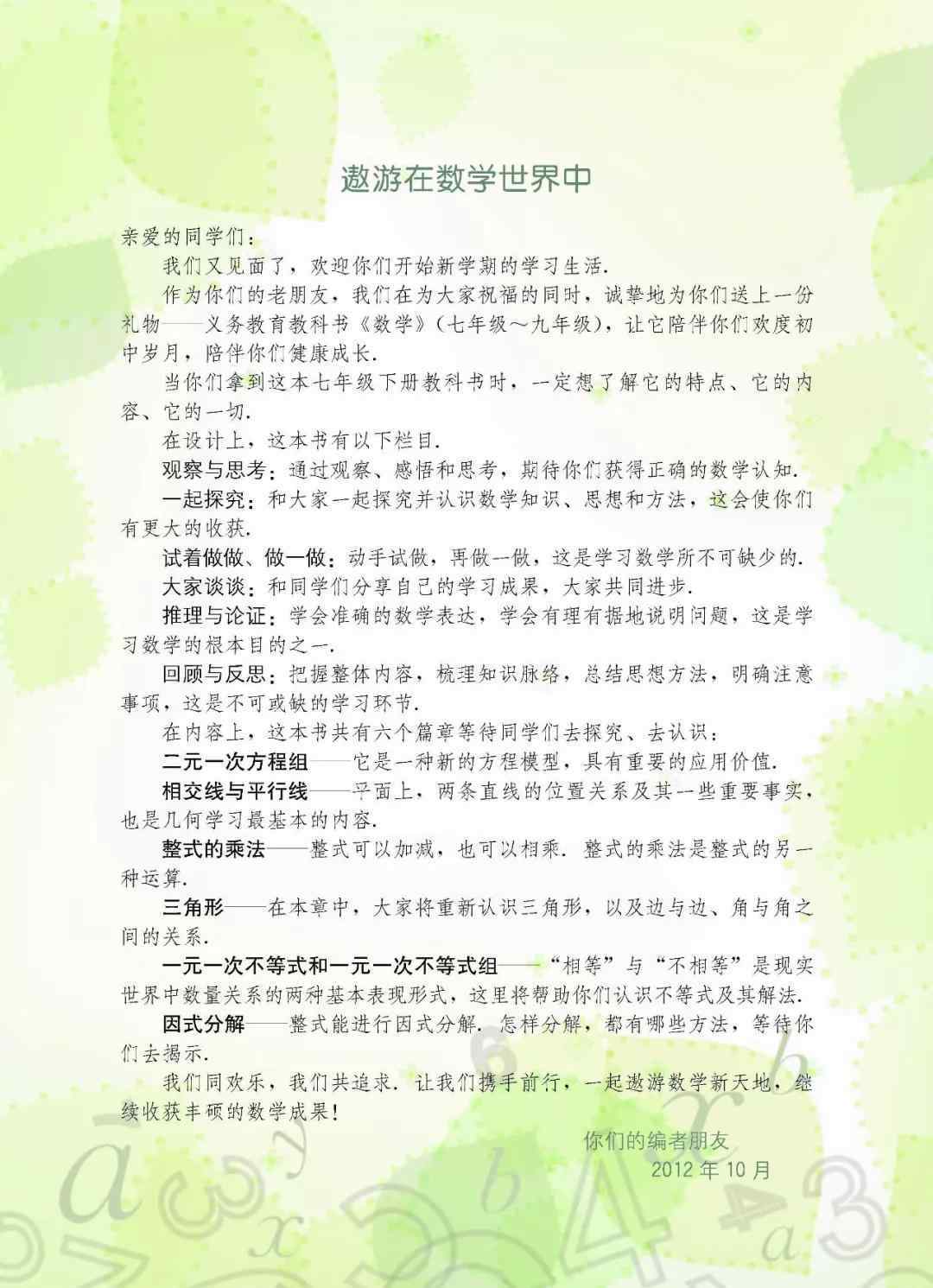 遨游在数学世界中

亲爱的同学们：

我们又见面了，欢迎你们开始新学期的学习生活.

作为你们的老朋友，我们在为大家祝福的同时，诚挚地为你们送上一份礼物——义务教育教科书《数学》（七年级～九年级），让它陪伴你们欢度初中岁月，陪伴你们健康成长.

当你们拿到这本七年级下册教科书时，一定想了解它的特点、它的内容、它的一切.

在设计上，这本书有以下栏目.

观察与思考：通过观察、感悟和思考，期待你们获得正确的数学认知.

一起探究：和大家一起探究并认识数学知识、思想和方法，这会使你们有更大的收获.

试着做做、做一做：动手试做，再做一做，这是学习数学所不可缺少的.

大家谈谈：和同学们分享自己的学习成果，大家共同进步.

推理与论证：学会准确的数学表达，学会有理有据地说明问题，这是学习数学的根本目的之一.

回顾与反思：把握整体内容，梳理知识脉络，总结思想方法，明确注意事项，这是不可或缺的学习环节.

在内容上，这本书共有六个篇章等待同学们去探究、去认识：

二元一次方程组——它是一种新的方程模型，具有重要的应用价值.

相交线与平行线——平面上，两条直线的位置关系及其一些重要事实，也是几何学习最基本的内容.

整式的乘法——整式可以加减，也可以相乘. 整式的乘法是整式的另一种运算.

三角形——在本章中，大家将重新认识三角形，以及边与边、角与角之间的关系.

一元一次不等式和一元一次不等式组——“相等”与“不相等”是现实世界中数量关系的两种基本表现形式，这里将帮助你们认识不等式及其解法.

因式分解——整式能进行因式分解. 怎样分解，都有哪些方法，等待你们去揭示.

我们同欢乐，我们共追求. 让我们携手前行，一起遨游数学新天地，继续收获丰硕的数学成果！

你们的编者朋友
2012 年 10 月